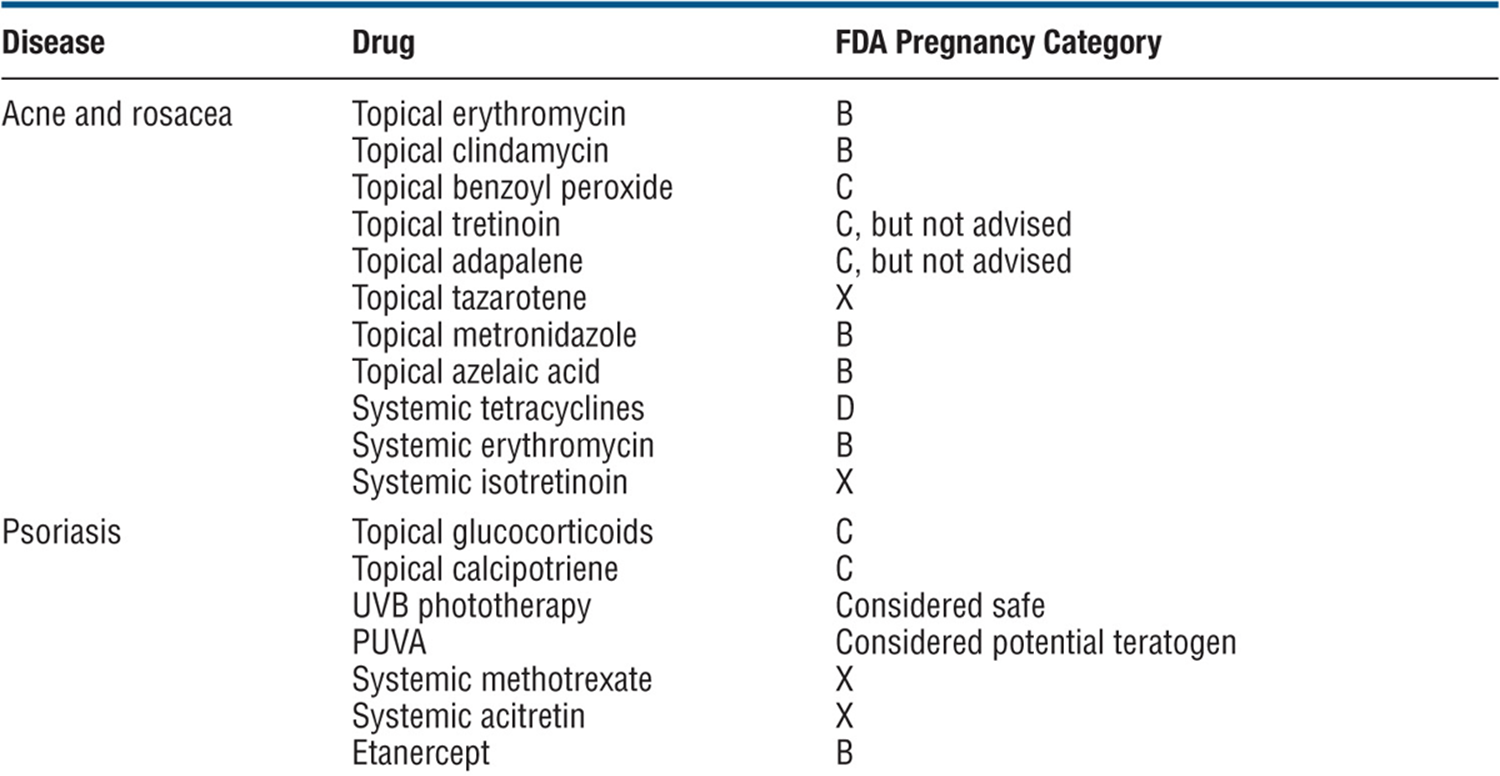 | Disease | Drug | FDA Pregnancy Category |
|---|---|---|
| Acne and rosacea | Topical erythromycin | B |
| | Topical clindamycin | B |
| | Topical benzoyl peroxide | C |
| | Topical tretinoin | C, but not advised |
| | Topical adapalene | C, but not advised |
| | Topical tazarotene | X |
| | Topical metronidazole | B |
| | Topical azelaic acid | B |
| | Systemic tetracyclines | D |
| | Systemic erythromycin | B |
| | Systemic isotretinoin | X |
| Psoriasis | Topical glucocorticoids | C |
| | Topical calcipotriene | C |
| | UVB phototherapy | Considered safe |
| | PUVA | Considered potential teratogen |
| | Systemic methotrexate | X |
| | Systemic acitretin | X |
| | Etanercept | B |